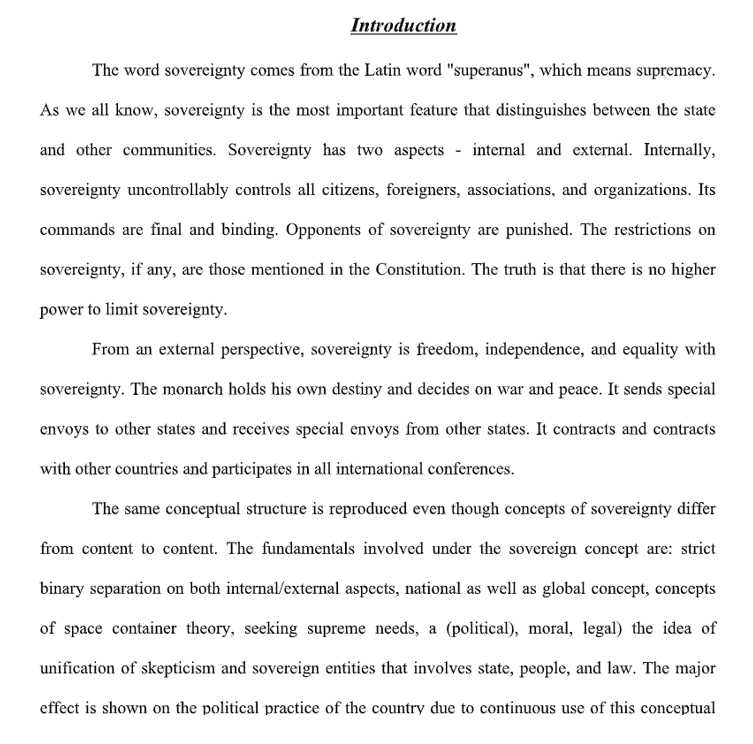 Introduction

The word sovereignty comes from the Latin word "superanus", which means supremacy. As we all know, sovereignty is the most important feature that distinguishes between the state and other communities. Sovereignty has two aspects - internal and external. Internally, sovereignty uncontrollably controls all citizens, foreigners, associations, and organizations. Its commands are final and binding. Opponents of sovereignty are punished. The restrictions on sovereignty, if any, are those mentioned in the Constitution. The truth is that there is no higher power to limit sovereignty.

From an external perspective, sovereignty is freedom, independence, and equality with sovereignty. The monarch holds his own destiny and decides on war and peace. It sends special envoys to other states and receives special envoys from other states. It contracts and contracts with other countries and participates in all international conferences.

The same conceptual structure is reproduced even though concepts of sovereignty differ from content to content. The fundamentals involved under the sovereign concept are: strict binary separation on both internal/external aspects, national as well as global concept, concepts of space container theory, seeking supreme needs, a (political), moral, legal) the idea of unification of skepticism and sovereign entities that involves state, people, and law. The major effect is shown on the political practice of the country due to continuous use of this conceptual